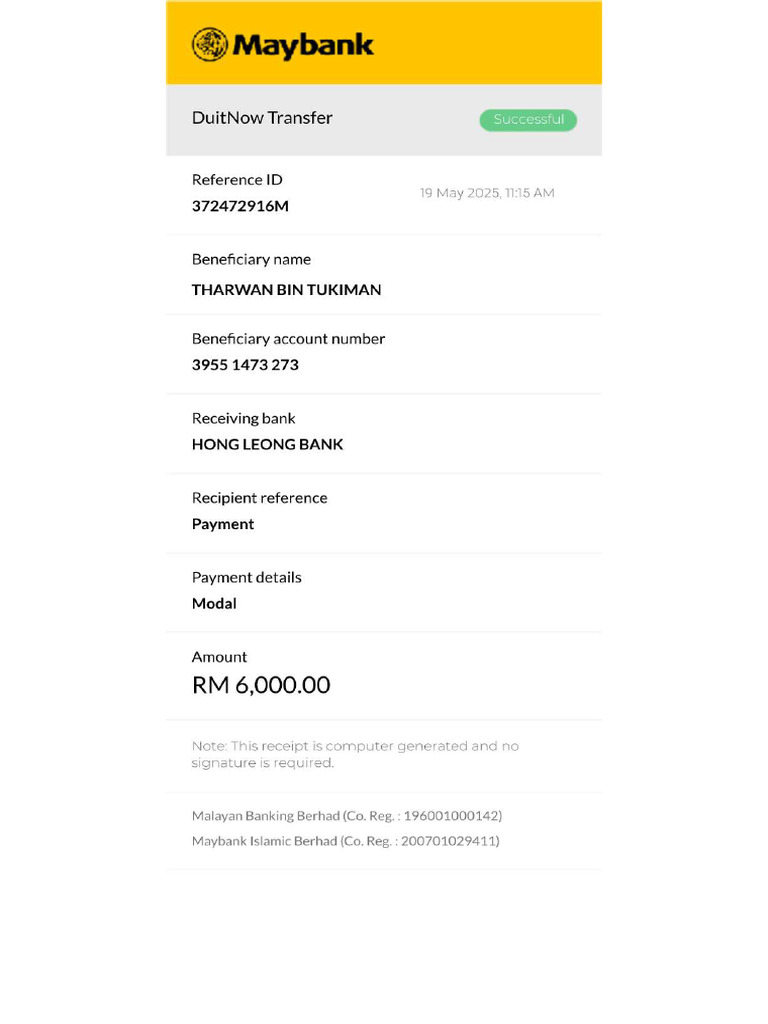 Maybank

DuitNow Transfer

Successful

Reference ID
372472916M

19 May 2025, 11:15 AM

Beneficiary name
THARWAN BIN TUKIMAN

Beneficiary account number
3955 1473 273

Receiving bank
HONG LEONG BANK

Recipient reference
Payment

Payment details
Modal

Amount
RM 6,000.00

Note: This receipt is computer generated and no signature is required.

Malayan Banking Berhad (Co. Reg. : 196001000142)
Maybank Islamic Berhad (Co. Reg. : 200701029411)